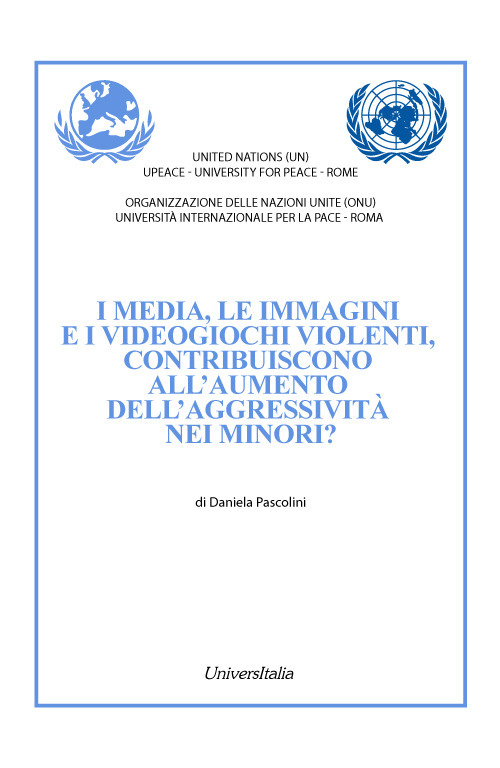 UNITED NATIONS (UN)
UPEACE - UNIVERSITY FOR PEACE - ROME

ORGANIZZAZIONE DELLE NAZIONI UNITE (ONU)
UNIVERSITÀ INTERNAZIONALE PER LA PACE - ROMA

I MEDIA, LE IMMAGINI E I VIDEOGIOCHI VIOLENTI, CONTRIBUISCONO ALL'AUMENTO DELL'AGGRESSIVITÀ NEI MINORI?

di Daniela Pascolini

UniversItalia